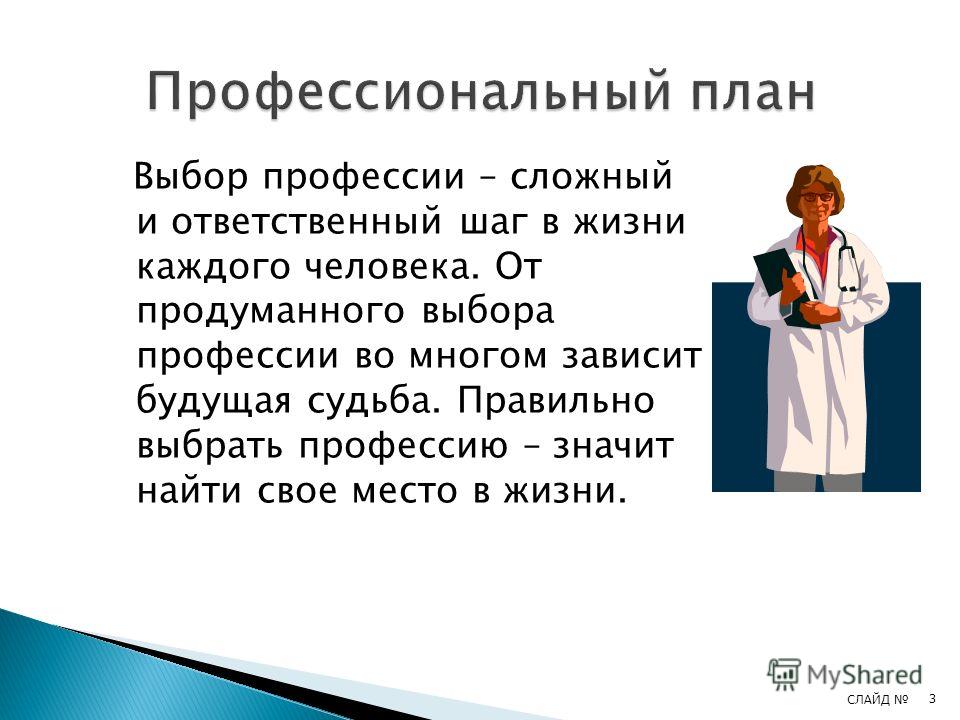 Профессиональный план

Выбор профессии – сложный и ответственный шаг в жизни каждого человека. От продуманного выбора профессии во многом зависит будущая судьба. Правильно выбрать профессию – значит найти свое место в жизни.

MyShared

СЛАЙД № 3